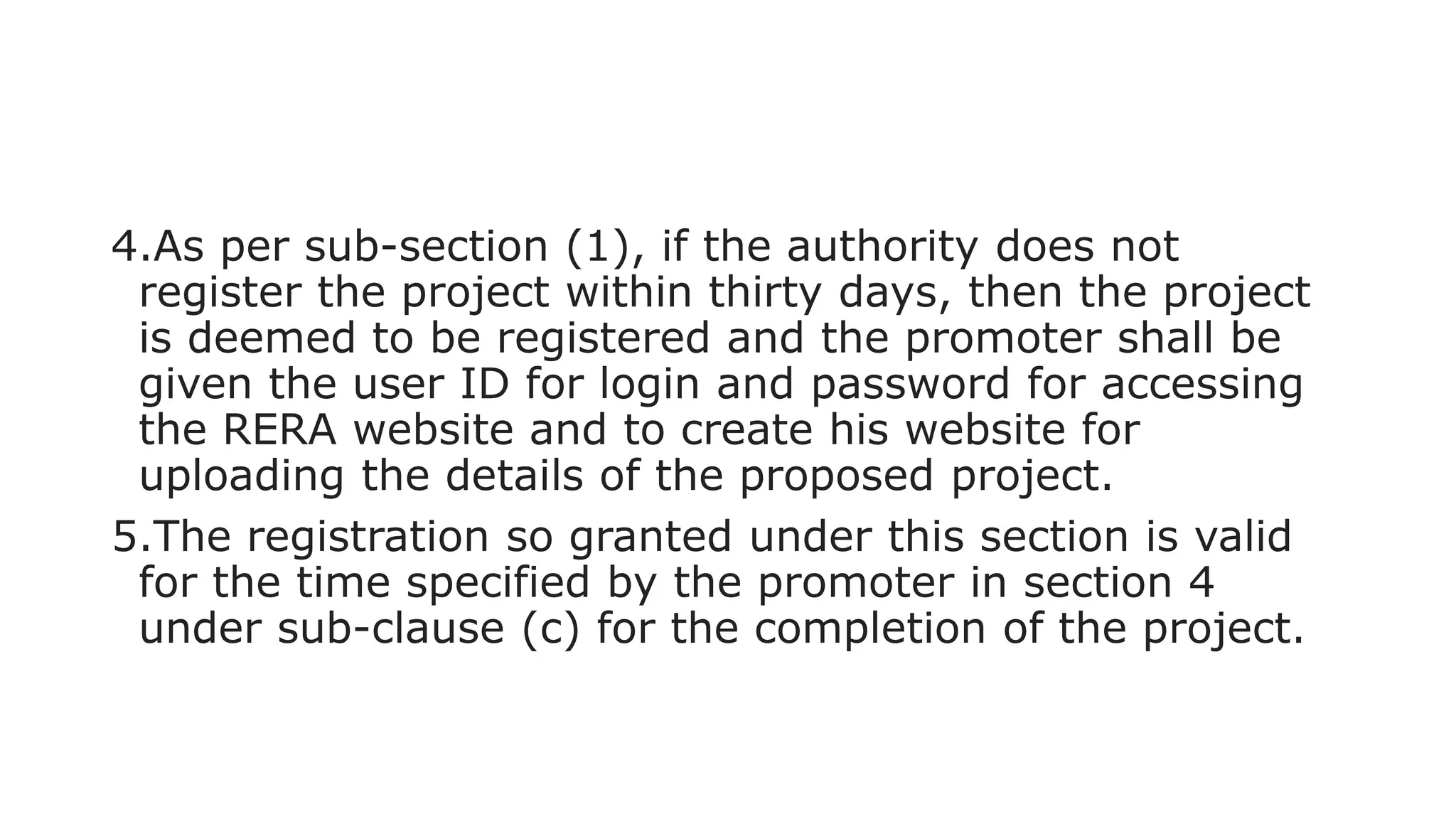 4.As per sub-section (1), if the authority does not register the project within thirty days, then the project is deemed to be registered and the promoter shall be given the user ID for login and password for accessing the RERA website and to create his website for uploading the details of the proposed project.

5.The registration so granted under this section is valid for the time specified by the promoter in section 4 under sub-clause (c) for the completion of the project.